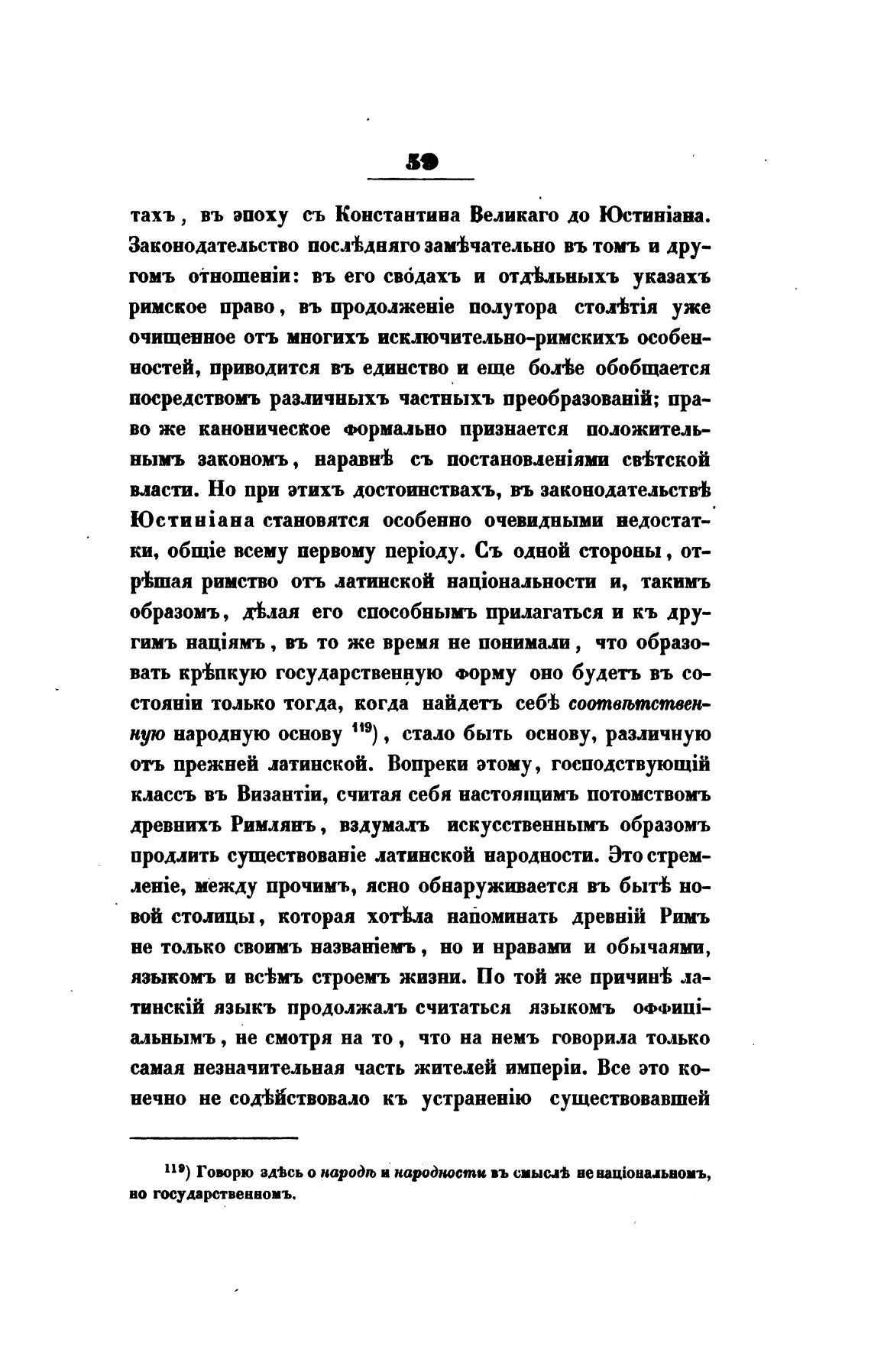 59

тахъ, въ эпоху съ Константина Великаго до Юстиніана. Законодательство послѣдняго замѣчательно въ томъ и другомъ отношеніи: въ его сводахъ и отдѣльныхъ указахъ римское право, въ продолженіе полутора столѣтія уже очищенное отъ многихъ исключительно-римскихъ особенностей, приводится въ единство и еще болѣе обобщается посредствомъ различныхъ частныхъ преобразованій; право же каноническое формально признается положительнымъ закономъ, наравнѣ съ постановленіями свѣтской власти. Но при этихъ достоинствахъ, въ законодательствѣ Юстиніана становятся особенно очевидными недостатки, общіе всему первому періоду. Съ одной стороны, отрѣшая римство отъ латинской національности и, такимъ образомъ, дѣлая его способнымъ прилагаться и къ другимъ націямъ, въ то же время не понимали, что образовать крѣпкую государственную форму оно будетъ въ состояніи только тогда, когда найдетъ себѣ соотвѣтственную народную основу $^{119}$), стало быть основу, различную отъ прежней латинской. Вопреки этому, господствующій классъ въ Византіи, считая себя настоящимъ потомствомъ древнихъ Римлянъ, вздумалъ искусственнымъ образомъ продлить существованіе латинской народности. Это стремленіе, между прочимъ, ясно обнаруживается въ бытѣ новой столицы, которая хотѣла напоминать древній Римъ не только своимъ названіемъ, но и нравами и обычаями, языкомъ и всѣмъ строемъ жизни. По той же причинѣ латинскій языкъ продолжалъ считаться языкомъ оффиціальнымъ, не смотря на то, что на немъ говорила только самая незначительная часть жителей имперіи. Все это конечно не содѣйствовало къ устраненію существовавшей

$^{119}$) Говорю здѣсь о народѣ и народности въ смыслѣ не національномъ, но государственномъ.